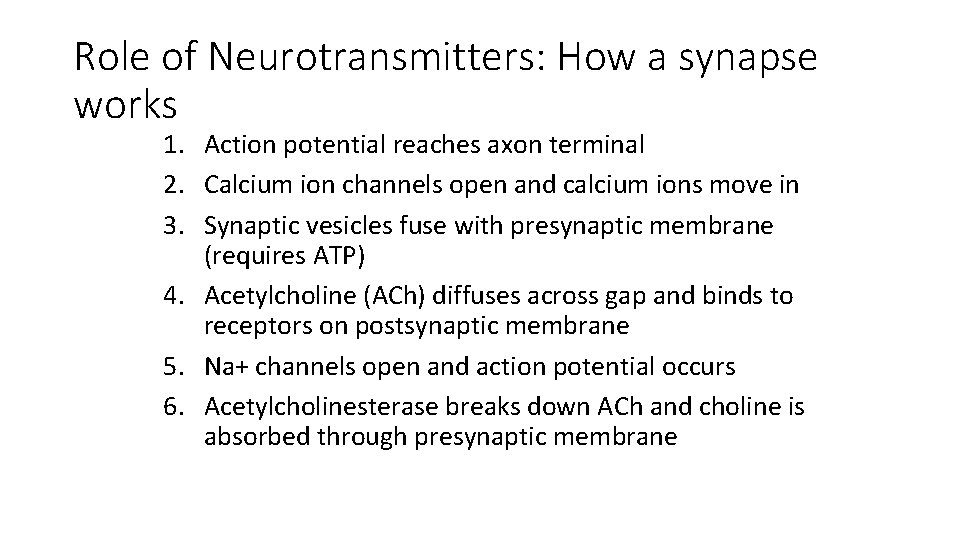 Role of Neurotransmitters: How a synapse works

1. Action potential reaches axon terminal
2. Calcium ion channels open and calcium ions move in
3. Synaptic vesicles fuse with presynaptic membrane (requires ATP)
4. Acetylcholine (ACh) diffuses across gap and binds to receptors on postsynaptic membrane
5. Na+ channels open and action potential occurs
6. Acetylcholinesterase breaks down ACh and choline is absorbed through presynaptic membrane